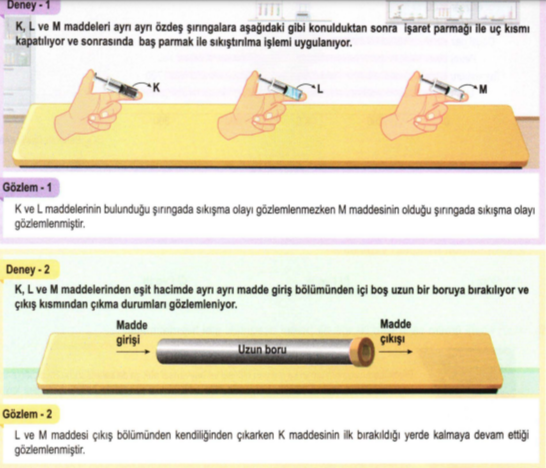 Deney - 1

K, L ve M maddeleri ayrı ayrı özdeş şırıngalara aşağıdaki gibi konulduktan sonra işaret parmağı ile uç kısmı kapatılıyor ve sonrasında baş parmak ile sıkıştırılma işlemi uygulanıyor.

K

L

M

Gözlem - 1

K ve L maddelerinin bulunduğu şırıngada sıkışma olayı gözlemlenmezken M maddesinin olduğu şırıngada sıkışma olayı gözlemlenmiştir.

Deney - 2

K, L ve M maddelerinden eşit hacimde ayrı ayrı madde giriş bölümünden içi boş uzun bir boruya bırakılıyor ve çıkış kısmından çıkma durumları gözlemleniyor.

Madde girişi

Uzun boru

Madde çıkışı

Gözlem - 2

L ve M maddesi çıkış bölümünden kendiliğinden çıkarken K maddesinin ilk bırakıldığı yerde kalmaya devam ettiği gözlemlenmiştir.